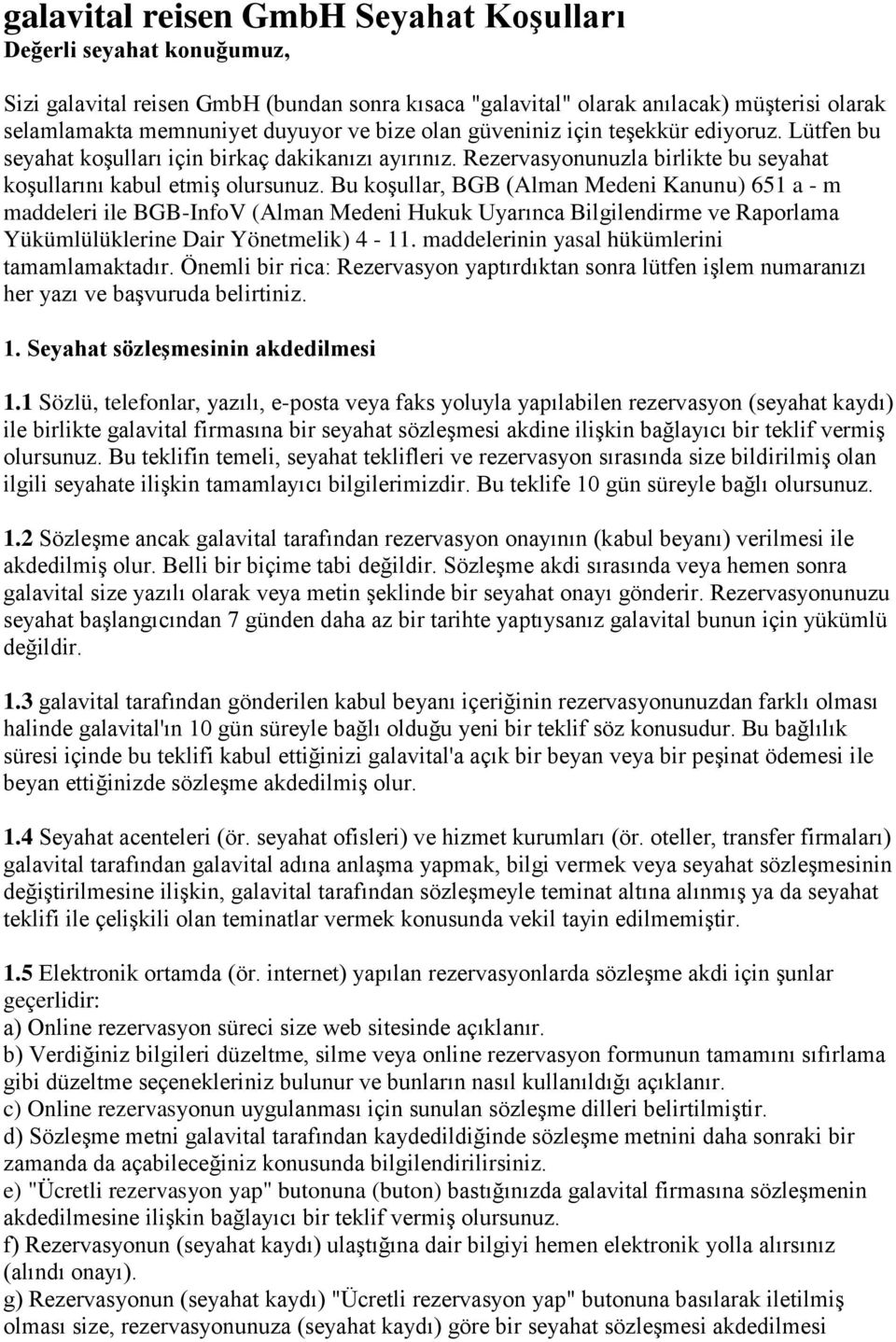 galavital reisen GmbH Seyahat Koşulları
Değerli seyahat konuğumuz,

Sizi galavital reisen GmbH (bundan sonra kısaca "galavital" olarak anılacak) müşterisi olarak selamlamakta memnuniyet duyuyor ve bize olan güveniniz için teşekkür ediyoruz. Lütfen bu seyahat koşulları için birkaç dakikanızı ayırınız. Rezervasyonunuzla birlikte bu seyahat koşullarını kabul etmiş olursunuz. Bu koşullar, BGB (Alman Medeni Kanunu) 651 a - m maddeleri ile BGB-InfoV (Alman Medeni Hukuk Uyarınca Bilgilendirme ve Raporlama Yükümlülüklerine Dair Yönetmelik) 4 - 11. maddelerinin yasal hükümlerini tamamlamaktadır. Önemli bir rica: Rezervasyon yaptırdıktan sonra lütfen işlem numaranızı her yazı ve başvuruda belirtiniz.

1. Seyahat sözleşmesinin akdedilmesi

1.1 Sözlü, telefonlar, yazılı, e-posta veya faks yoluyla yapılabilen rezervasyon (seyahat kaydı) ile birlikte galavital firmasına bir seyahat sözleşmesi akdine ilişkin bağlayıcı bir teklif vermiş olursunuz. Bu teklifin temeli, seyahat teklifleri ve rezervasyon sırasında size bildirilmiş olan ilgili seyahate ilişkin tamamlayıcı bilgilerimizdir. Bu teklife 10 gün süreyle bağlı olursunuz.

1.2 Sözleşme ancak galavital tarafından rezervasyon onayının (kabul beyanı) verilmesi ile akdedilmiş olur. Belli bir biçime tabi değildir. Sözleşme akdi sırasında veya hemen sonra galavital size yazılı olarak veya metin şeklinde bir seyahat onayı gönderir. Rezervasyonunuzu seyahat başlangıcından 7 günden daha az bir tarihte yaptıysanız galavital bunun için yükümlü değildir.

1.3 galavital tarafından gönderilen kabul beyanı içeriğinin rezervasyonunuzdan farklı olması halinde galavital'ın 10 gün süreyle bağlı olduğu yeni bir teklif söz konusudur. Bu bağlılık süresi içinde bu teklifi kabul ettiğinizi galavital'a açık bir beyan veya bir peşinat ödemesi ile beyan ettiğinizde sözleşme akdedilmiş olur.

1.4 Seyahat acenteleri (ör. seyahat ofisleri) ve hizmet kurumları (ör. oteller, transfer firmaları) galavital tarafından galavital adına anlaşma yapmak, bilgi vermek veya seyahat sözleşmesinin değiştirilmesine ilişkin, galavital tarafından sözleşmeyle teminat altına alınmış ya da seyahat teklifi ile çelişkili olan teminatlar vermek konusunda vekil tayin edilmemiştir.

1.5 Elektronik ortamda (ör. internet) yapılan rezervasyonlarda sözleşme akdi için şunlar geçerlidir:
a) Online rezervasyon süreci size web sitesinde açıklanır.
b) Verdiğiniz bilgileri düzeltme, silme veya online rezervasyon formunun tamamını sıfırlama gibi düzeltme seçenekleriniz bulunur ve bunların nasıl kullanıldığı açıklanır.
c) Online rezervasyonun uygulanması için sunulan sözleşme dilleri belirtilmiştir.
d) Sözleşme metni galavital tarafından kaydedildiğinde sözleşme metnini daha sonraki bir zamanda da açabileceğiniz konusunda bilgilendirilirsiniz.
e) "Ücretli rezervasyon yap" butonuna (buton) bastığınızda galavital firmasına sözleşmenin akdedilmesine ilişkin bağlayıcı bir teklif vermiş olursunuz.
f) Rezervasyonun (seyahat kaydı) ulaştığına dair bilgiyi hemen elektronik yolla alırsınız (alındı onayı).
g) Rezervasyonun (seyahat kaydı) "Ücretli rezervasyon yap" butonuna basılarak iletilmiş olması size, rezervasyonunuza (seyahat kaydı) göre bir seyahat sözleşmesi akdedilmesi